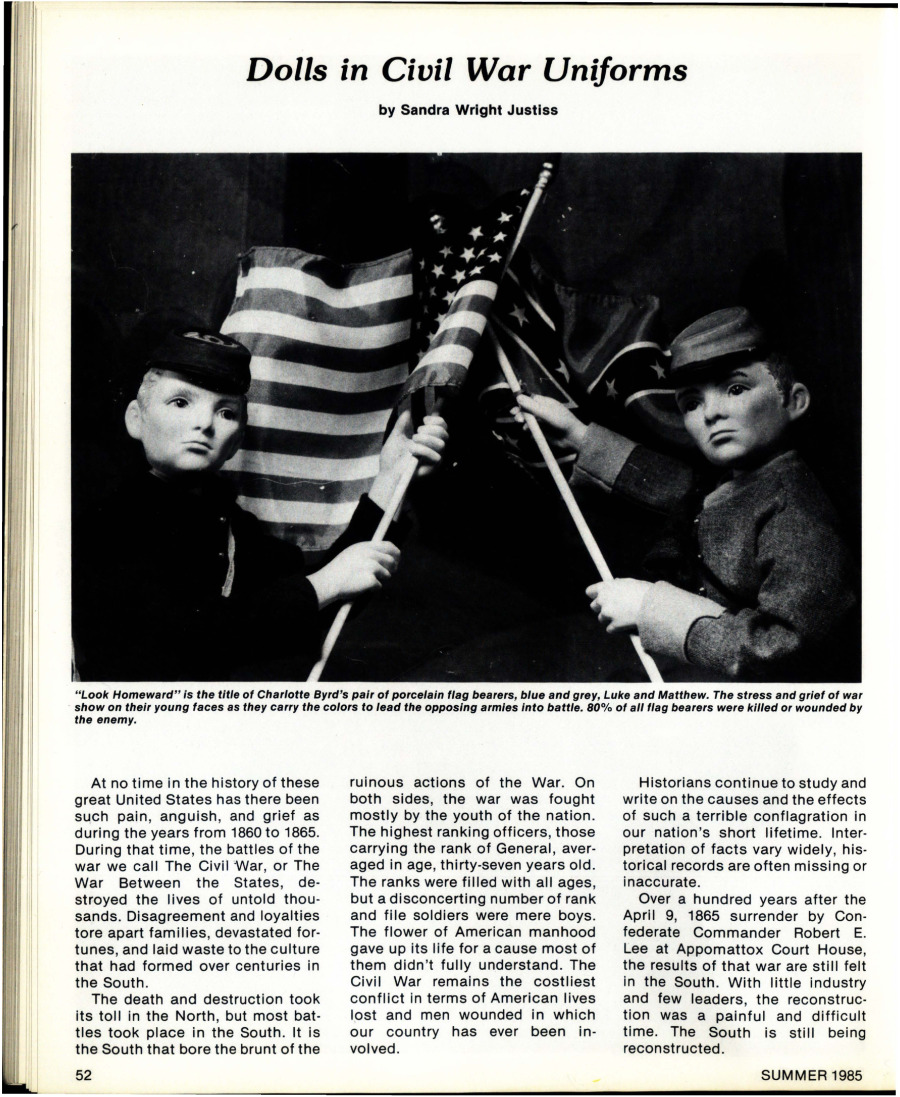 Dolls in Civil War Uniforms

by Sandra Wright Justiss

"Look Homeward" is the title of Charlotte Byrd's pair of porcelain flag bearers, blue and grey, Luke and Matthew. The stress and grief of war show on their young faces as they carry the colors to lead the opposing armies into battle. 80% of all flag bearers were killed or wounded by the enemy.

At no time in the history of these great United States has there been such pain, anguish, and grief as during the years from 1860 to 1865. During that time, the battles of the war we call The Civil War, or The War Between the States, destroyed the lives of untold thousands. Disagreement and loyalties tore apart families, devastated fortunes, and laid waste to the culture that had formed over centuries in the South.

The death and destruction took its toll in the North, but most battles took place in the South. It is the South that bore the brunt of the ruinous actions of the War. On both sides, the war was fought mostly by the youth of the nation. The highest ranking officers, those carrying the rank of General, averaged in age, thirty-seven years old. The ranks were filled with all ages, but a disconcerting number of rank and file soldiers were mere boys. The flower of American manhood gave up its life for a cause most of them didn't fully understand. The Civil War remains the costliest conflict in terms of American lives lost and men wounded in which our country has ever been involved.

Historians continue to study and write on the causes and the effects of such a terrible conflagration in our nation's short lifetime. Interpretation of facts vary widely, historical records are often missing or inaccurate.

Over a hundred years after the April 9, 1865 surrender by Confederate Commander Robert E. Lee at Appomattox Court House, the results of that war are still felt in the South. With little industry and few leaders, the reconstruction was a painful and difficult time. The South is still being reconstructed.

52

SUMMER 1985